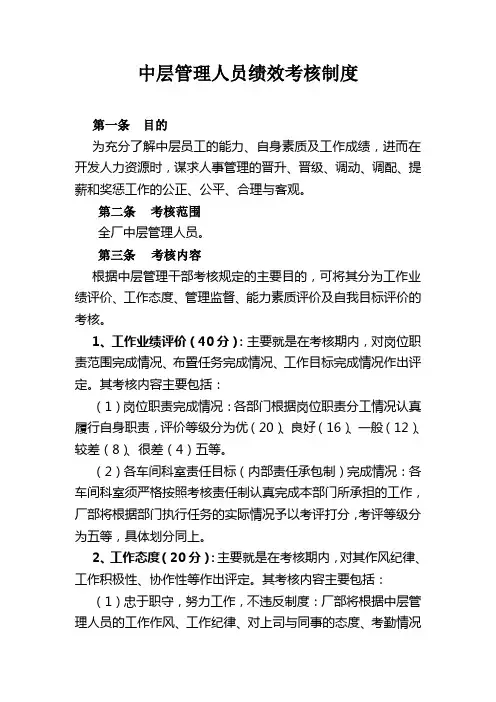 中层管理人员绩效考核制度

第一条　目的

为充分了解中层员工的能力、自身素质及工作成绩，进而在开发人力资源时，谋求人事管理的晋升、晋级、调动、调配、提薪和奖惩工作的公正、公平、合理与客观。

第二条　考核范围

全厂中层管理人员。

第三条　考核内容

根据中层管理干部考核规定的主要目的，可将其分为工作业绩评价、工作态度、管理监督、能力素质评价及自我目标评价的考核。

1、工作业绩评价（40分）：主要就是在考核期内，对岗位职责范围完成情况、布置任务完成情况、工作目标完成情况作出评定。其考核内容主要包括：

（1）岗位职责完成情况：各部门根据岗位职责分工情况认真履行自身职责，评价等级分为优（20）、良好（16）、一般（12）、较差（8）、很差（4）五等。

（2）各车间科室责任目标（内部责任承包制）完成情况：各车间科室须严格按照考核责任制认真完成本部门所承担的工作，厂部将根据部门执行任务的实际情况予以考评打分，考评等级分为五等，具体划分同上。

2、工作态度（20分）：主要就是在考核期内，对其作风纪律、工作积极性、协作性等作出评定。其考核内容主要包括：

（1）忠于职守，努力工作，不违反制度：厂部将根据中层管理人员的工作作风、工作纪律、对上司与同事的态度、考勤情况